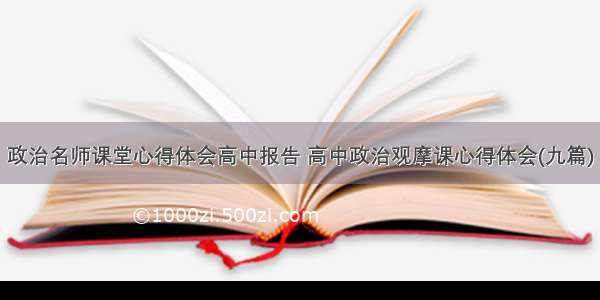 政治名师课堂心得体会高中报告 高中政治观摩课心得体会(九篇)

©1000zi.500zl.com